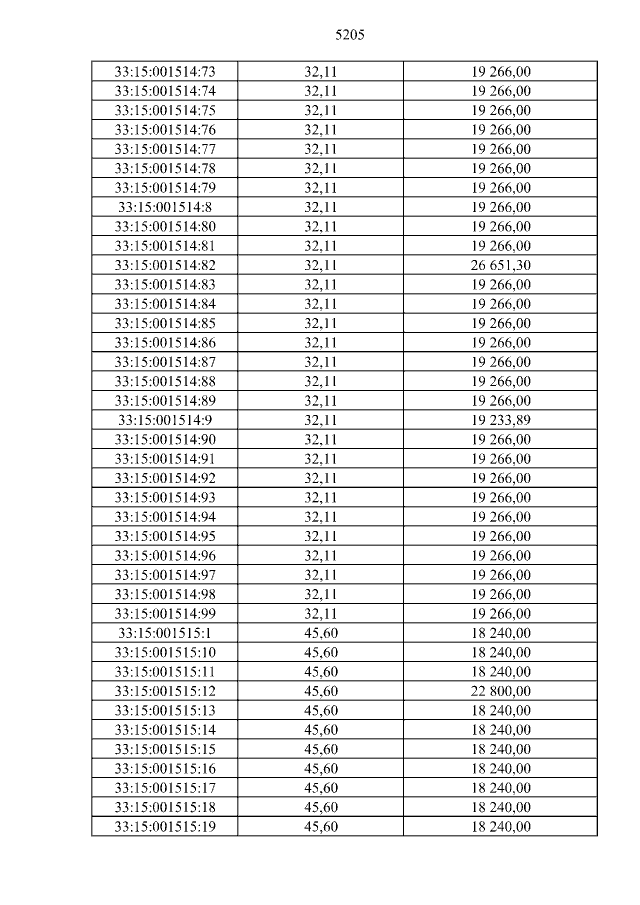 5205

| 33:15:001514:73 | 32,11 | 19 266,00 |
|---|---|---|
| 33:15:001514:74 | 32,11 | 19 266,00 |
| 33:15:001514:75 | 32,11 | 19 266,00 |
| 33:15:001514:76 | 32,11 | 19 266,00 |
| 33:15:001514:77 | 32,11 | 19 266,00 |
| 33:15:001514:78 | 32,11 | 19 266,00 |
| 33:15:001514:79 | 32,11 | 19 266,00 |
| 33:15:001514:8 | 32,11 | 19 266,00 |
| 33:15:001514:80 | 32,11 | 19 266,00 |
| 33:15:001514:81 | 32,11 | 19 266,00 |
| 33:15:001514:82 | 32,11 | 26 651,30 |
| 33:15:001514:83 | 32,11 | 19 266,00 |
| 33:15:001514:84 | 32,11 | 19 266,00 |
| 33:15:001514:85 | 32,11 | 19 266,00 |
| 33:15:001514:86 | 32,11 | 19 266,00 |
| 33:15:001514:87 | 32,11 | 19 266,00 |
| 33:15:001514:88 | 32,11 | 19 266,00 |
| 33:15:001514:89 | 32,11 | 19 266,00 |
| 33:15:001514:9 | 32,11 | 19 233,89 |
| 33:15:001514:90 | 32,11 | 19 266,00 |
| 33:15:001514:91 | 32,11 | 19 266,00 |
| 33:15:001514:92 | 32,11 | 19 266,00 |
| 33:15:001514:93 | 32,11 | 19 266,00 |
| 33:15:001514:94 | 32,11 | 19 266,00 |
| 33:15:001514:95 | 32,11 | 19 266,00 |
| 33:15:001514:96 | 32,11 | 19 266,00 |
| 33:15:001514:97 | 32,11 | 19 266,00 |
| 33:15:001514:98 | 32,11 | 19 266,00 |
| 33:15:001514:99 | 32,11 | 19 266,00 |
| 33:15:001515:1 | 45,60 | 18 240,00 |
| 33:15:001515:10 | 45,60 | 18 240,00 |
| 33:15:001515:11 | 45,60 | 18 240,00 |
| 33:15:001515:12 | 45,60 | 22 800,00 |
| 33:15:001515:13 | 45,60 | 18 240,00 |
| 33:15:001515:14 | 45,60 | 18 240,00 |
| 33:15:001515:15 | 45,60 | 18 240,00 |
| 33:15:001515:16 | 45,60 | 18 240,00 |
| 33:15:001515:17 | 45,60 | 18 240,00 |
| 33:15:001515:18 | 45,60 | 18 240,00 |
| 33:15:001515:19 | 45,60 | 18 240,00 |